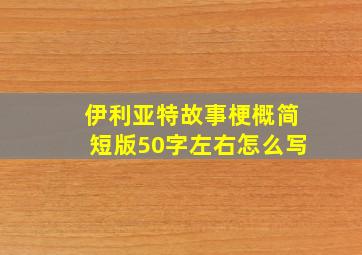 伊利亚特故事梗概简短版50字左右怎么写